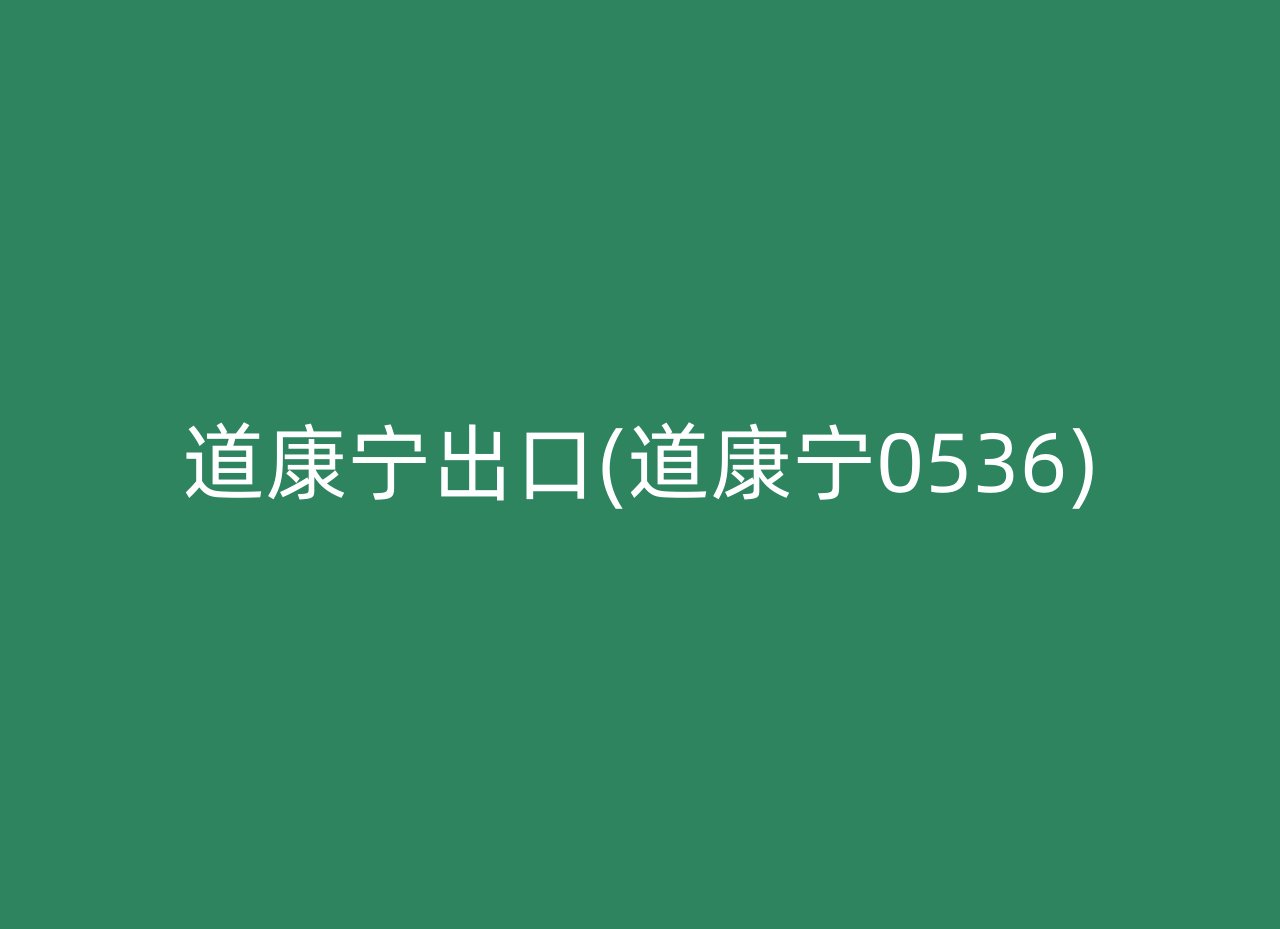 道康宁出口(道康宁0536)